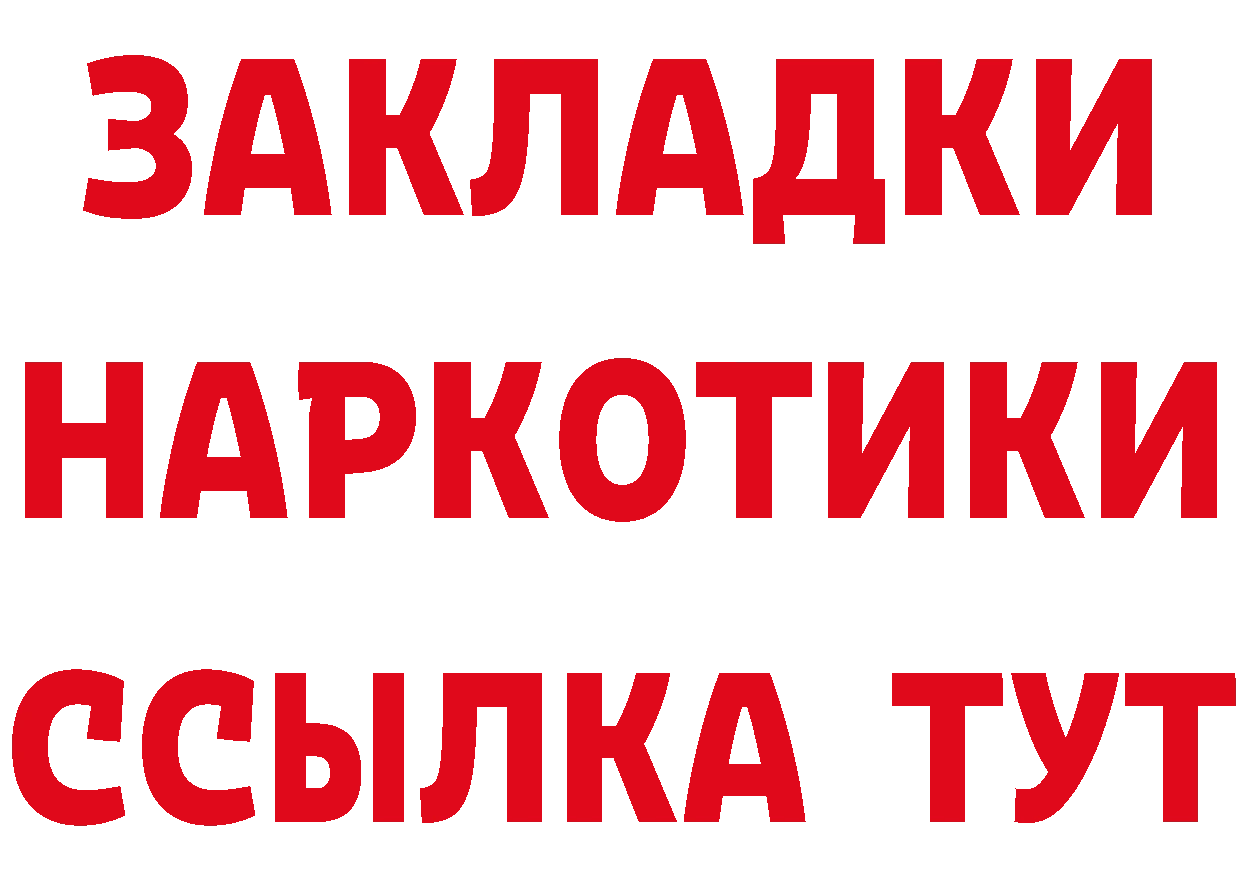 ЗАКЛАДКИ НАРКОТИКИ ССЫЛКА ТУТ